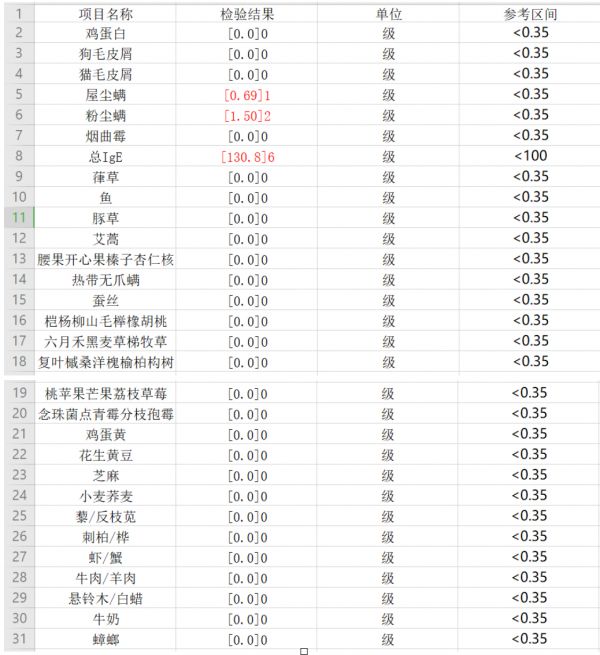 | 1 | 项目名称 | 检验结果 | 单位 | 参考区间 |
|---|---|---|---|---|
| 2 | 鸡蛋白 | [0.0]0 | 级 | <0.35 |
| 3 | 狗毛皮屑 | [0.0]0 | 级 | <0.35 |
| 4 | 猫毛皮屑 | [0.0]0 | 级 | <0.35 |
| 5 | 屋尘螨 | [0.69]1 | 级 | <0.35 |
| 6 | 粉尘螨 | [1.50]2 | 级 | <0.35 |
| 7 | 烟曲霉 | [0.0]0 | 级 | <0.35 |
| 8 | 总IgE | [130.8]6 | 级 | <100 |
| 9 | 葎草 | [0.0]0 | 级 | <0.35 |
| 10 | 鱼 | [0.0]0 | 级 | <0.35 |
| 11 | 豚草 | [0.0]0 | 级 | <0.35 |
| 12 | 艾蒿 | [0.0]0 | 级 | <0.35 |
| 13 | 腰果开心果榛子杏仁核 | [0.0]0 | 级 | <0.35 |
| 14 | 热带无爪螨 | [0.0]0 | 级 | <0.35 |
| 15 | 蚕丝 | [0.0]0 | 级 | <0.35 |
| 16 | 桤杨柳山毛榉橡胡桃 | [0.0]0 | 级 | <0.35 |
| 17 | 六月禾黑麦草梯牧草 | [0.0]0 | 级 | <0.35 |
| 18 | 复叶槭桑洋槐榆柏构树 | [0.0]0 | 级 | <0.35 |
| 19 | 桃苹果芒果荔枝草莓 | [0.0]0 | 级 | <0.35 |
| 20 | 念珠菌点青霉分枝孢霉 | [0.0]0 | 级 | <0.35 |
| 21 | 鸡蛋黄 | [0.0]0 | 级 | <0.35 |
| 22 | 花生黄豆 | [0.0]0 | 级 | <0.35 |
| 23 | 芝麻 | [0.0]0 | 级 | <0.35 |
| 24 | 小麦荞麦 | [0.0]0 | 级 | <0.35 |
| 25 | 藜/反枝苋 | [0.0]0 | 级 | <0.35 |
| 26 | 刺柏/桦 | [0.0]0 | 级 | <0.35 |
| 27 | 虾/蟹 | [0.0]0 | 级 | <0.35 |
| 28 | 牛肉/羊肉 | [0.0]0 | 级 | <0.35 |
| 29 | 悬铃木/白蜡 | [0.0]0 | 级 | <0.35 |
| 30 | 牛奶 | [0.0]0 | 级 | <0.35 |
| 31 | 蟑螂 | [0.0]0 | 级 | <0.35 |